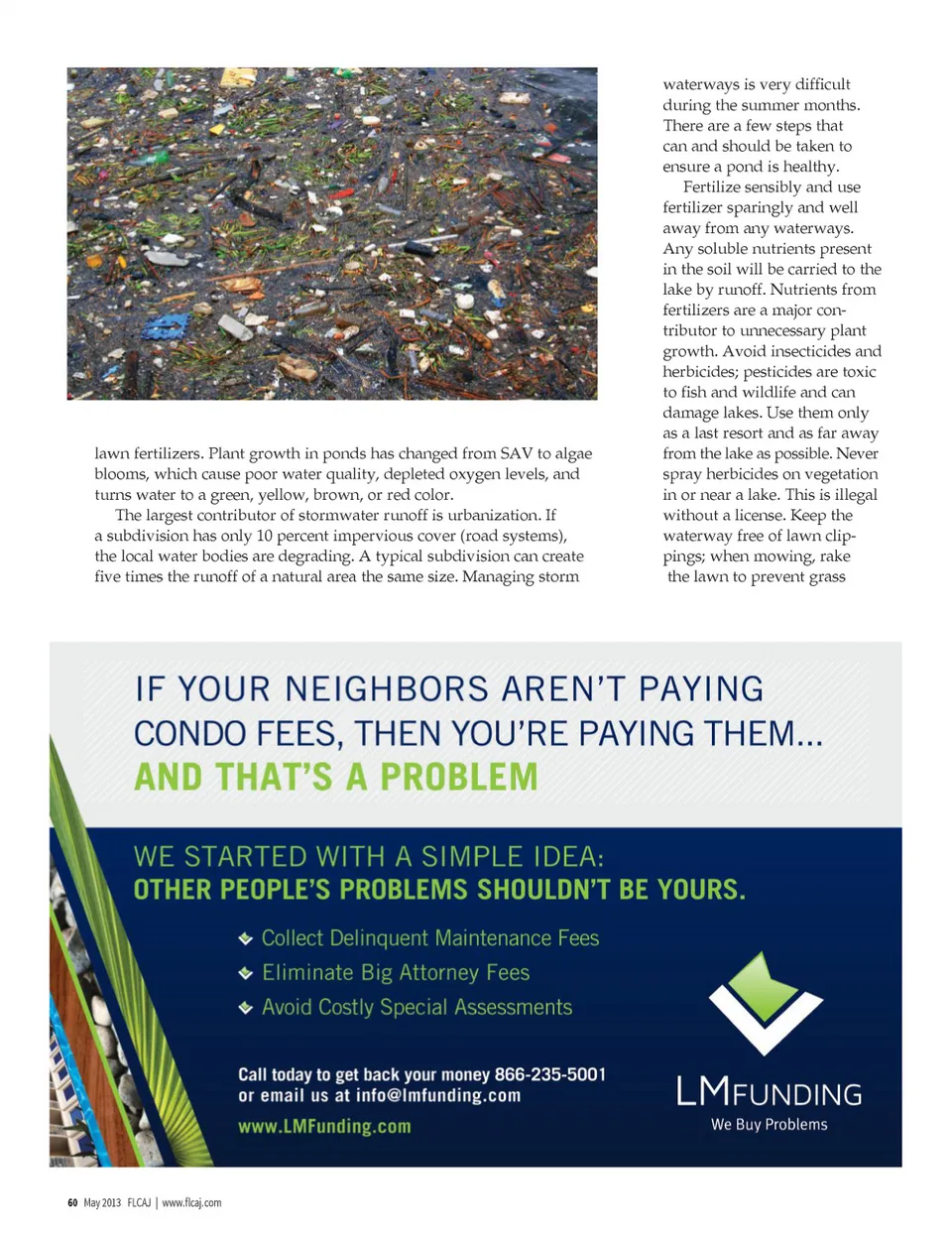 lawn fertilizers. Plant growth in ponds has changed from SAV to algae blooms, which cause poor water quality, depleted oxygen levels, and turns water to a green, yellow, brown, or red color.

The largest contributor of stormwater runoff is urbanization. If a subdivision has only 10 percent impervious cover (road systems), the local water bodies are degrading. A typical subdivision can create five times the runoff of a natural area the same size. Managing storm waterways is very difficult during the summer months. There are a few steps that can and should be taken to ensure a pond is healthy.

Fertilize sensibly and use fertilizer sparingly and well away from any waterways. Any soluble nutrients present in the soil will be carried to the lake by runoff. Nutrients from fertilizers are a major contributor to unnecessary plant growth. Avoid insecticides and herbicides; pesticides are toxic to fish and wildlife and can damage lakes. Use them only as a last resort and as far away from the lake as possible. Never spray herbicides on vegetation in or near a lake. This is illegal without a license. Keep the waterway free of lawn clippings; when mowing, rake the lawn to prevent grass

IF YOUR NEIGHBORS AREN'T PAYING CONDO FEES, THEN YOU'RE PAYING THEM... AND THAT'S A PROBLEM

WE STARTED WITH A SIMPLE IDEA:
OTHER PEOPLE'S PROBLEMS SHOULDN'T BE YOURS.

Collect Delinquent Maintenance Fees
Eliminate Big Attorney Fees
Avoid Costly Special Assessments

Call today to get back your money 866-235-5001
or email us at info@lmfunding.com
www.LMFunding.com

LMFUNDING
We Buy Problems

60 May 2013 FLCAJ | www.flcaj.com